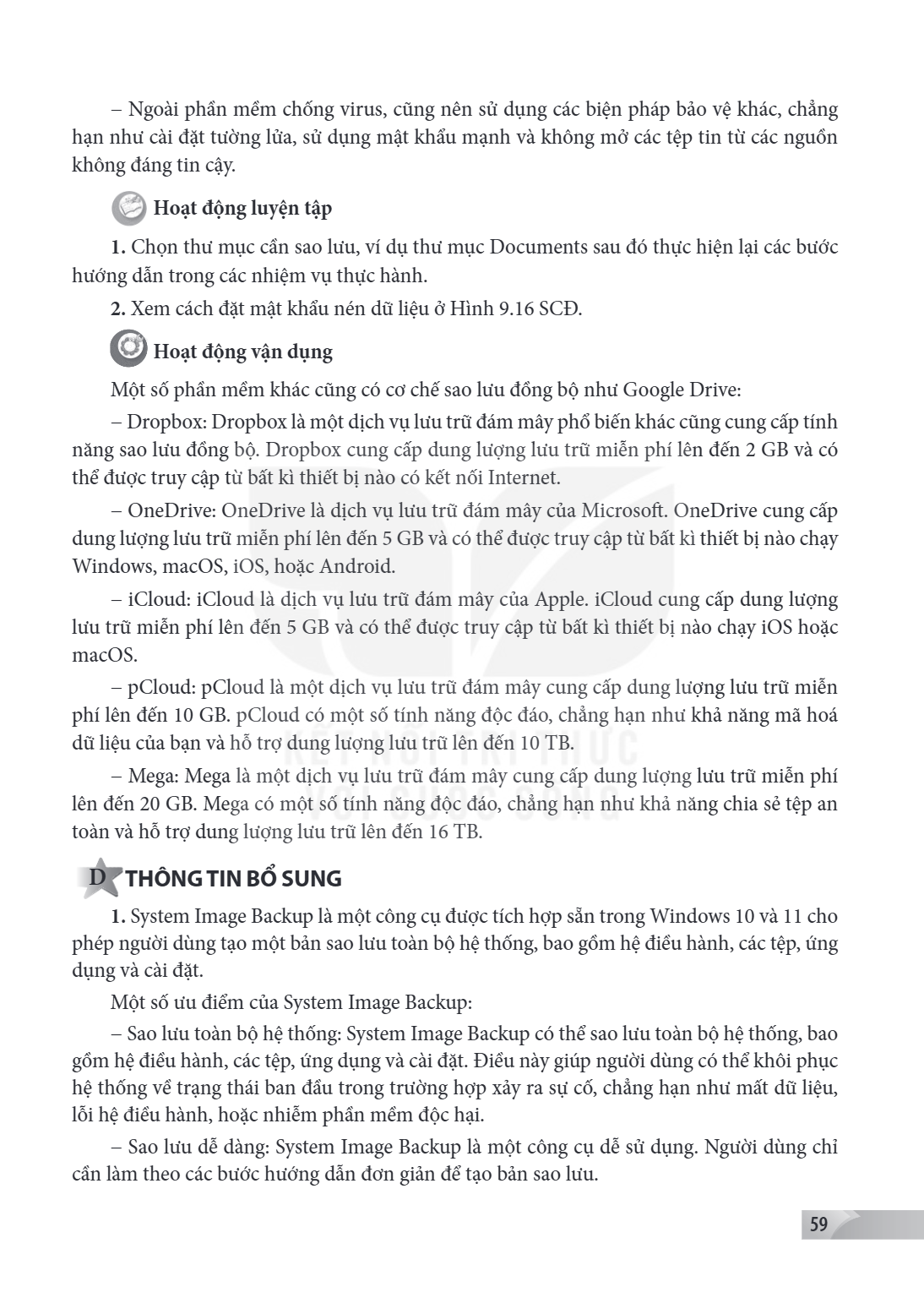 – Ngoài phần mềm chống virus, cũng nên sử dụng các biện pháp bảo vệ khác, chẳng hạn như cài đặt tường lửa, sử dụng mật khẩu mạnh và không mở các tệp tin từ các nguồn không đáng tin cậy.

Hoạt động luyện tập

1. Chọn thư mục cần sao lưu, ví dụ thư mục Documents sau đó thực hiện lại các bước hướng dẫn trong các nhiệm vụ thực hành.

2. Xem cách đặt mật khẩu nén dữ liệu ở Hình 9.16 SCĐ.

Hoạt động vận dụng

Một số phần mềm khác cũng có cơ chế sao lưu đồng bộ như Google Drive:

– Dropbox: Dropbox là một dịch vụ lưu trữ đám mây phổ biến khác cũng cung cấp tính năng sao lưu đồng bộ. Dropbox cung cấp dung lượng lưu trữ miễn phí lên đến 2 GB và có thể được truy cập từ bất kì thiết bị nào có kết nối Internet.

– OneDrive: OneDrive là dịch vụ lưu trữ đám mây của Microsoft. OneDrive cung cấp dung lượng lưu trữ miễn phí lên đến 5 GB và có thể được truy cập từ bất kì thiết bị nào chạy Windows, macOS, iOS, hoặc Android.

– iCloud: iCloud là dịch vụ lưu trữ đám mây của Apple. iCloud cung cấp dung lượng lưu trữ miễn phí lên đến 5 GB và có thể được truy cập từ bất kì thiết bị nào chạy iOS hoặc macOS.

– pCloud: pCloud là một dịch vụ lưu trữ đám mây cung cấp dung lượng lưu trữ miễn phí lên đến 10 GB. pCloud có một số tính năng độc đáo, chẳng hạn như khả năng mã hoá dữ liệu của bạn và hỗ trợ dung lượng lưu trữ lên đến 10 TB.

– Mega: Mega là một dịch vụ lưu trữ đám mây cung cấp dung lượng lưu trữ miễn phí lên đến 20 GB. Mega có một số tính năng độc đáo, chẳng hạn như khả năng chia sẻ tệp an toàn và hỗ trợ dung lượng lưu trữ lên đến 16 TB.

D THÔNG TIN BỔ SUNG

1. System Image Backup là một công cụ được tích hợp sẵn trong Windows 10 và 11 cho phép người dùng tạo một bản sao lưu toàn bộ hệ thống, bao gồm hệ điều hành, các tệp, ứng dụng và cài đặt.

Một số ưu điểm của System Image Backup:

– Sao lưu toàn bộ hệ thống: System Image Backup có thể sao lưu toàn bộ hệ thống, bao gồm hệ điều hành, các tệp, ứng dụng và cài đặt. Điều này giúp người dùng có thể khôi phục hệ thống về trạng thái ban đầu trong trường hợp xảy ra sự cố, chẳng hạn như mất dữ liệu, lỗi hệ điều hành, hoặc nhiễm phần mềm độc hại.

– Sao lưu dễ dàng: System Image Backup là một công cụ dễ sử dụng. Người dùng chỉ cần làm theo các bước hướng dẫn đơn giản để tạo bản sao lưu.

59

KẾT NỐI TRI THỨC VỚI CUỘC SỐNG